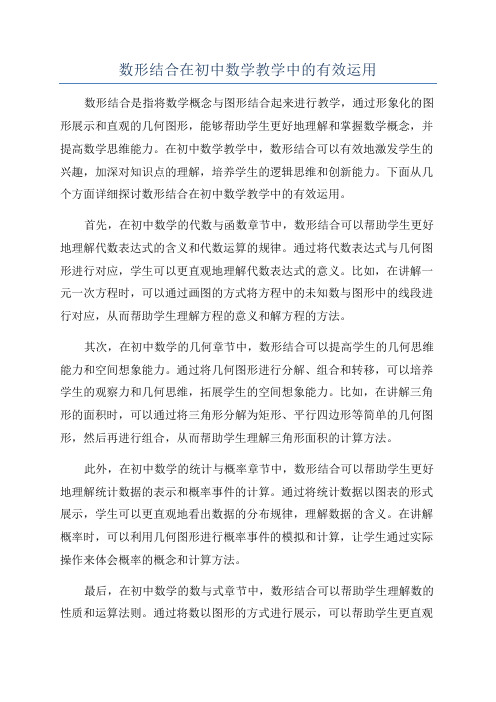 数形结合在初中数学教学中的有效运用

数形结合是指将数学概念与图形结合起来进行教学，通过形象化的图形展示和直观的几何图形，能够帮助学生更好地理解和掌握数学概念，并提高数学思维能力。在初中数学教学中，数形结合可以有效地激发学生的兴趣，加深对知识点的理解，培养学生的逻辑思维和创新能力。下面从几个方面详细探讨数形结合在初中数学教学中的有效运用。

首先，在初中数学的代数与函数章节中，数形结合可以帮助学生更好地理解代数表达式的含义和代数运算的规律。通过将代数表达式与几何图形进行对应，学生可以更直观地理解代数表达式的意义。比如，在讲解一元一次方程时，可以通过画图的方式将方程中的未知数与图形中的线段进行对应，从而帮助学生理解方程的意义和解方程的方法。

其次，在初中数学的几何章节中，数形结合可以提高学生的几何思维能力和空间想象能力。通过将几何图形进行分解、组合和转移，可以培养学生的观察力和几何思维，拓展学生的空间想象能力。比如，在讲解三角形的面积时，可以通过将三角形分解为矩形、平行四边形等简单的几何图形，然后再进行组合，从而帮助学生理解三角形面积的计算方法。

此外，在初中数学的统计与概率章节中，数形结合可以帮助学生更好地理解统计数据的表示和概率事件的计算。通过将统计数据以图表的形式展示，学生可以更直观地看出数据的分布规律，理解数据的含义。在讲解概率时，可以利用几何图形进行概率事件的模拟和计算，让学生通过实际操作来体会概率的概念和计算方法。

最后，在初中数学的数与式章节中，数形结合可以帮助学生理解数的性质和运算法则。通过将数以图形的方式进行展示，可以帮助学生更直观